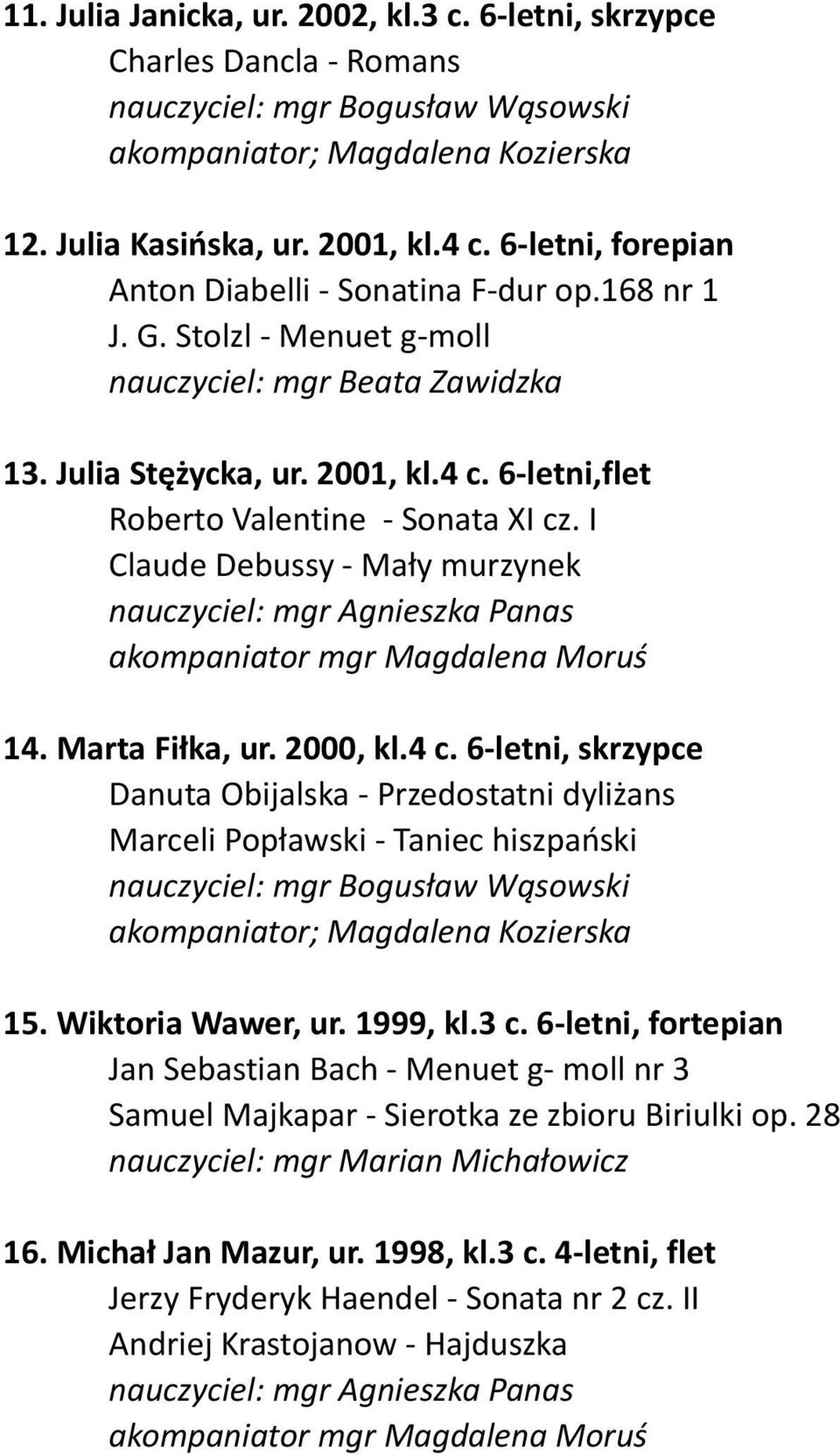 11. Julia Janicka, ur. 2002, kl.3 c. 6-letni, skrzypce
Charles Dancla - Romans
nauczyciel: mgr Bogusław Wąsowski
akompaniator; Magdalena Kozierska

12. Julia Kasińska, ur. 2001, kl.4 c. 6-letni, forepian
Anton Diabelli - Sonatina F-dur op.168 nr 1
J. G. Stolzl - Menuet g-moll
nauczyciel: mgr Beata Zawidzka

13. Julia Stężycka, ur. 2001, kl.4 c. 6-letni,flet
Roberto Valentine - Sonata XI cz. I
Claude Debussy - Mały murzynek
nauczyciel: mgr Agnieszka Panas
akompaniator mgr Magdalena Moruś

14. Marta Fiłka, ur. 2000, kl.4 c. 6-letni, skrzypce
Danuta Obijalska - Przedostatni dyliżans
Marceli Popławski - Taniec hiszpański
nauczyciel: mgr Bogusław Wąsowski
akompaniator; Magdalena Kozierska

15. Wiktoria Wawer, ur. 1999, kl.3 c. 6-letni, fortepian
Jan Sebastian Bach - Menuet g- moll nr 3
Samuel Majkapar - Sierotka ze zbioru Biriulki op. 28
nauczyciel: mgr Marian Michałowicz

16. Michał Jan Mazur, ur. 1998, kl.3 c. 4-letni, flet
Jerzy Fryderyk Haendel - Sonata nr 2 cz. II
Andriej Krastojanow - Hajduszka
nauczyciel: mgr Agnieszka Panas
akompaniator mgr Magdalena Moruś